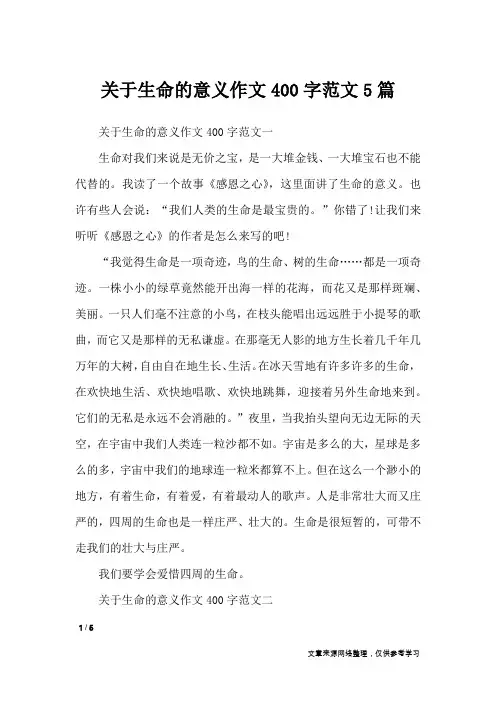 关于生命的意义作文 400 字范文 5 篇

关于生命的意义作文 400 字范文一

生命对我们来说是无价之宝，是一大堆金钱、一大堆宝石也不能代替的。我读了一个故事《感恩之心》，这里面讲了生命的意义。也许有些人会说：“我们人类的生命是最宝贵的。”你错了!让我们来听听《感恩之心》的作者是怎么来写的吧!

“我觉得生命是一项奇迹，鸟的生命、树的生命……都是一项奇迹。一株小小的绿草竟然能开出海一样的花海，而花又是那样斑斓、美丽。一只人们毫不注意的小鸟，在枝头能唱出远远胜于小提琴的歌曲，而它又是那样的无私谦虚。在那毫无人影的地方生长着几千年几万年的大树，自由自在地生长、生活。在冰天雪地有许多许多的生命，在欢快地生活、欢快地唱歌、欢快地跳舞，迎接着另外生命地来到。它们的无私是永远不会消融的。”夜里，当我抬头望向无边无际的天空，在宇宙中我们人类连一粒沙都不如。宇宙是多么的大，星球是多么的多，宇宙中我们的地球连一粒米都算不上。但在这么一个渺小的地方，有着生命，有着爱，有着最动人的歌声。人是非常壮大而又庄严的，四周的生命也是一样庄严、壮大的。生命是很短暂的，可带不走我们的壮大与庄严。

我们要学会爱惜四周的生命。

关于生命的意义作文 400 字范文二

1 / 6

文章来源网络整理，仅供参考学习